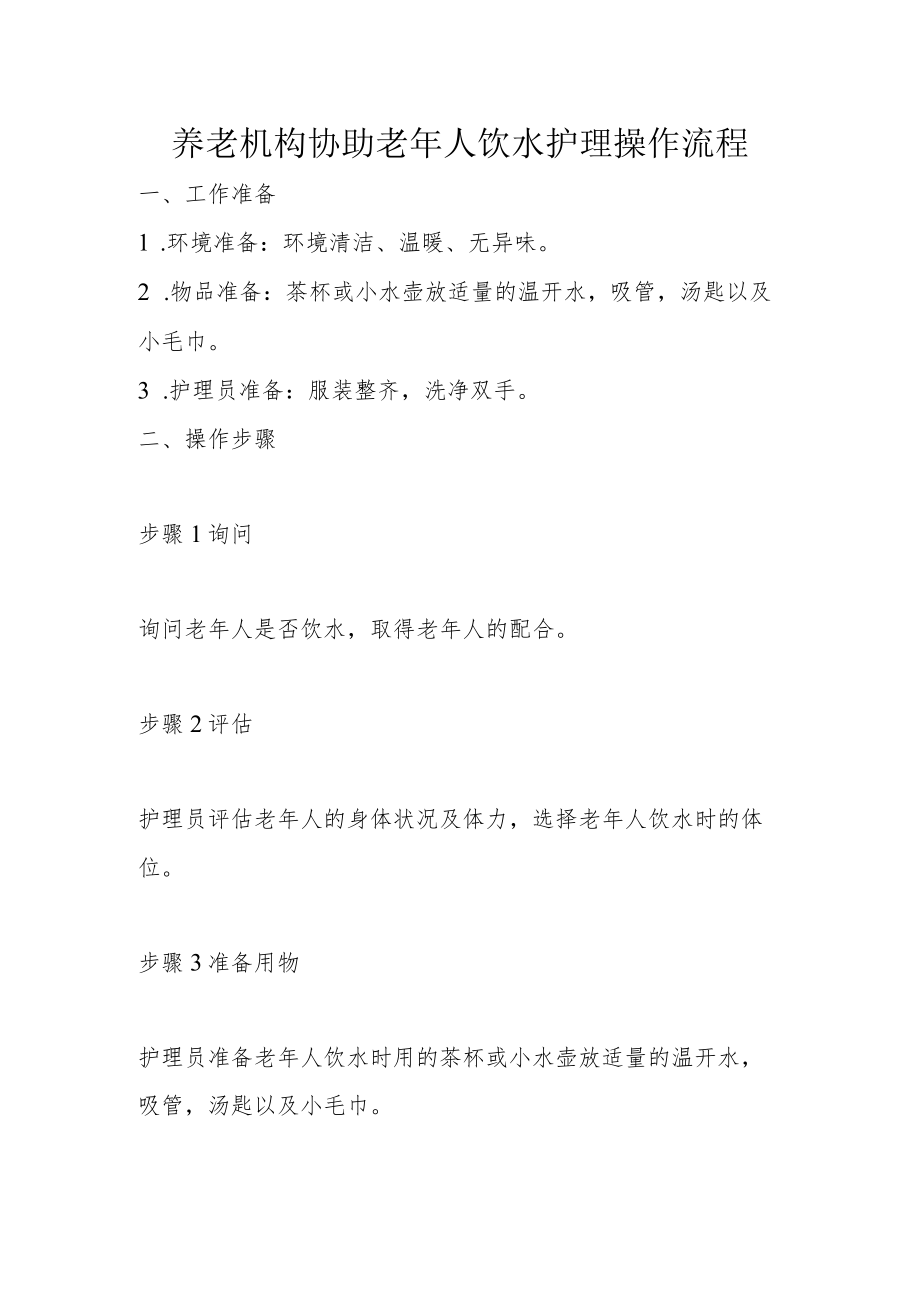 养老机构协助老年人饮水护理操作流程

一、工作准备

1 .环境准备：环境清洁、温暖、无异味。

2 .物品准备：茶杯或小水壶放适量的温开水，吸管，汤匙以及小毛巾。

3 .护理员准备：服装整齐，洗净双手。

二、操作步骤

步骤1询问

询问老年人是否饮水，取得老年人的配合。

步骤2评估

护理员评估老年人的身体状况及体力，选择老年人饮水时的体位。

步骤3准备用物

护理员准备老年人饮水时用的茶杯或小水壶放适量的温开水，吸管，汤匙以及小毛巾。